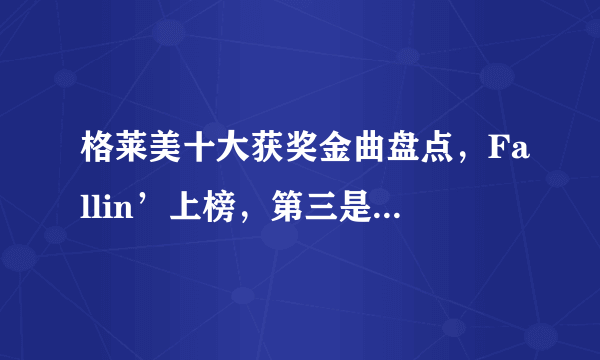 格莱美十大获奖金曲盘点，Fallin’上榜，第三是...